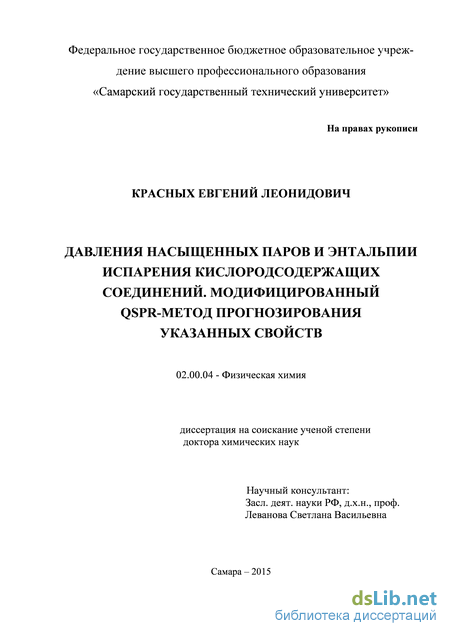 Федеральное государственное бюджетное образовательное учреждение высшего профессионального образования «Самарский государственный технический университет»

На правах рукописи

КРАСНЫХ ЕВГЕНИЙ ЛЕОНИДОВИЧ

ДАВЛЕНИЯ НАСЫЩЕННЫХ ПАРОВ И ЭНТАЛЬПИИ ИСПАРЕНИЯ КИСЛОРОДСОДЕРЖАЩИХ СОЕДИНЕНИЙ. МОДИФИЦИРОВАННЫЙ QSPR-МЕТОД ПРОГНОЗИРОВАНИЯ УКАЗАННЫХ СВОЙСТВ

02.00.04 - Физическая химия

диссертация на соискание ученой степени доктора химических наук

Научный консультант:
Засл. деят. науки РФ, д.х.н., проф.
Леванова Светлана Васильевна

Самара – 2015

dsLib.net
библиотека диссертаций